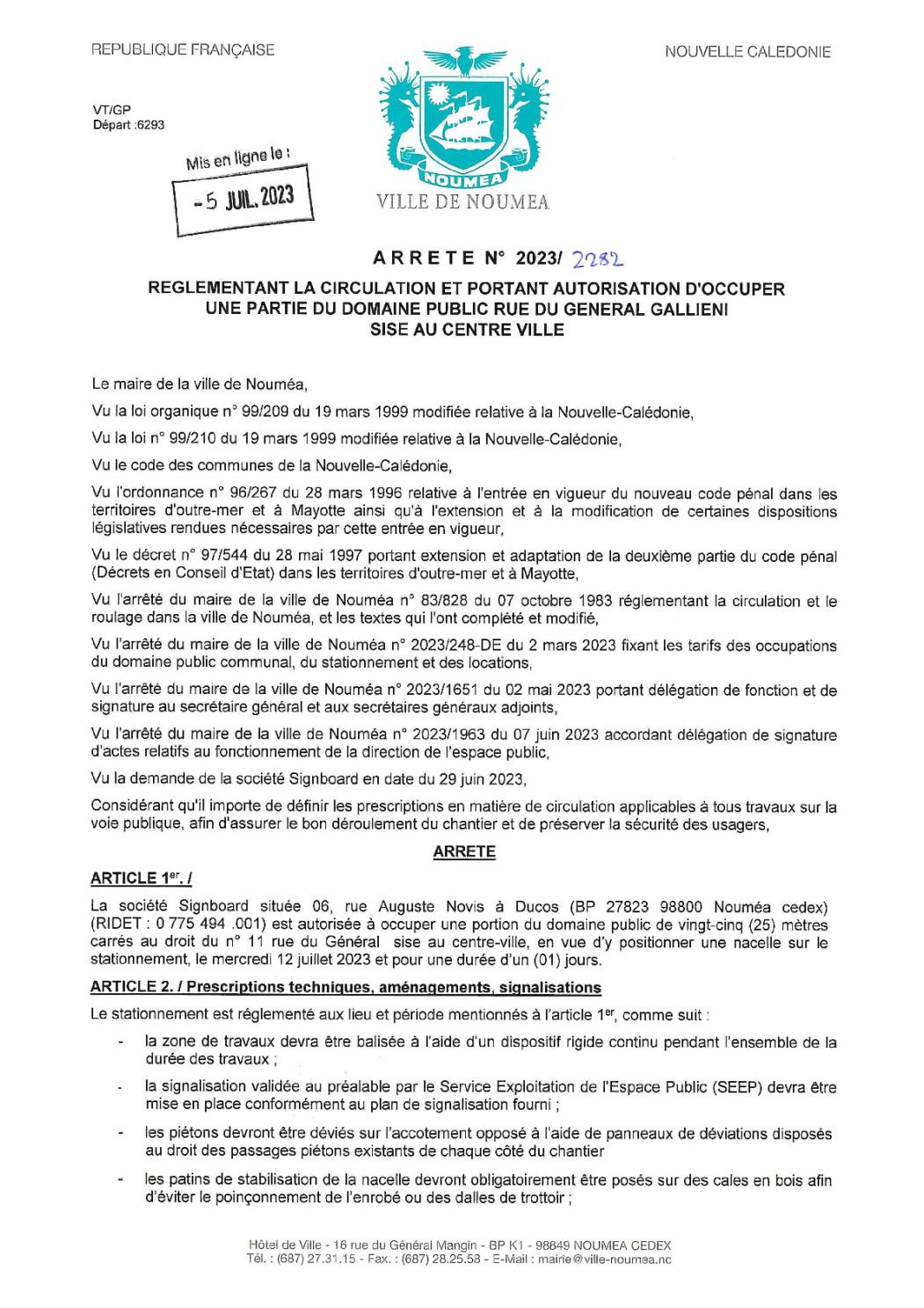 REPUBLIQUE FRANÇAISE

NOUVELLE CALEDONIE

VT/GP
Départ :6293

Mis en ligne le :
- 5 JUIL. 2023

NOUMEA
VILLE DE NOUMEA

ARRETE N° 2023/ 2282

REGLEMENTANT LA CIRCULATION ET PORTANT AUTORISATION D'OCCUPER UNE PARTIE DU DOMAINE PUBLIC RUE DU GENERAL GALLIENI SISE AU CENTRE VILLE

Le maire de la ville de Nouméa,

Vu la loi organique n° 99/209 du 19 mars 1999 modifiée relative à la Nouvelle-Calédonie,

Vu la loi n° 99/210 du 19 mars 1999 modifiée relative à la Nouvelle-Calédonie,

Vu le code des communes de la Nouvelle-Calédonie,

Vu l'ordonnance n° 96/267 du 28 mars 1996 relative à l'entrée en vigueur du nouveau code pénal dans les territoires d'outre-mer et à Mayotte ainsi qu'à l'extension et à la modification de certaines dispositions législatives rendues nécessaires par cette entrée en vigueur,

Vu le décret n° 97/544 du 28 mai 1997 portant extension et adaptation de la deuxième partie du code pénal (Décrets en Conseil d'Etat) dans les territoires d'outre-mer et à Mayotte,

Vu l'arrêté du maire de la ville de Nouméa n° 83/828 du 07 octobre 1983 réglementant la circulation et le roulage dans la ville de Nouméa, et les textes qui l'ont complété et modifié,

Vu l'arrêté du maire de la ville de Nouméa n° 2023/248-DE du 2 mars 2023 fixant les tarifs des occupations du domaine public communal, du stationnement et des locations,

Vu l'arrêté du maire de la ville de Nouméa n° 2023/1651 du 02 mai 2023 portant délégation de fonction et de signature au secrétaire général et aux secrétaires généraux adjoints,

Vu l'arrêté du maire de la ville de Nouméa n° 2023/1963 du 07 juin 2023 accordant délégation de signature d'actes relatifs au fonctionnement de la direction de l'espace public,

Vu la demande de la société Signboard en date du 29 juin 2023,

Considérant qu'il importe de définir les prescriptions en matière de circulation applicables à tous travaux sur la voie publique, afin d'assurer le bon déroulement du chantier et de préserver la sécurité des usagers,

ARRETE

ARTICLE 1$^{er}$. /

La société Signboard située 06, rue Auguste Novis à Ducos (BP 27823 98800 Nouméa cedex) (RIDET : 0 775 494 .001) est autorisée à occuper une portion du domaine public de vingt-cinq (25) mètres carrés au droit du n° 11 rue du Général sise au centre-ville, en vue d'y positionner une nacelle sur le stationnement, le mercredi 12 juillet 2023 et pour une durée d'un (01) jours.

ARTICLE 2. / Prescriptions techniques, aménagements, signalisations

Le stationnement est réglementé aux lieu et période mentionnés à l'article 1$^{er}$, comme suit :

- la zone de travaux devra être balisée à l'aide d'un dispositif rigide continu pendant l'ensemble de la durée des travaux ;

- la signalisation validée au préalable par le Service Exploitation de l'Espace Public (SEEP) devra être mise en place conformément au plan de signalisation fourni ;

- les piétons devront être déviés sur l'accotement opposé à l'aide de panneaux de déviations disposés au droit des passages piétons existants de chaque côté du chantier

- les patins de stabilisation de la nacelle devront obligatoirement être posés sur des cales en bois afin d'éviter le poinçonnement de l'enrobé ou des dalles de trottoir ;

Hôtel de Ville - 16 rue du Général Mangin - BP K1 - 98849 NOUMEA CEDEX
Tél. : (687) 27.31.15 - Fax. : (687) 28.25.58 - E-Mail : mairie@ville-noumea.nc